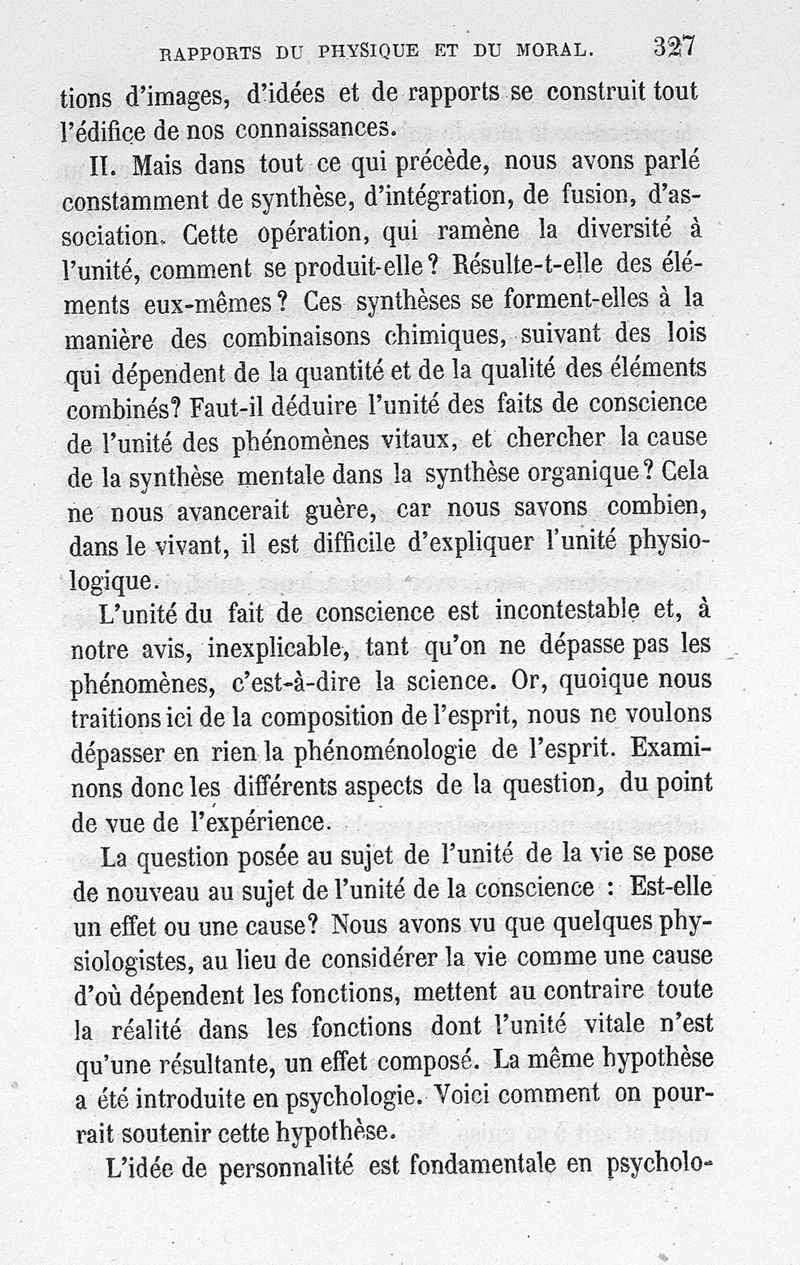 RAPPORTS DU PHYSIQUE ET DU MORAL. 327

tions d'images, d'idées et de rapports se construit tout l'édifice de nos connaissances.

II. Mais dans tout ce qui précède, nous avons parlé constamment de synthèse, d'intégration, de fusion, d'association. Cette opération, qui ramène la diversité à l'unité, comment se produit-elle ? Résulte-t-elle des éléments eux-mêmes ? Ces synthèses se forment-elles à la manière des combinaisons chimiques, suivant des lois qui dépendent de la quantité et de la qualité des éléments combinés? Faut-il déduire l'unité des faits de conscience de l'unité des phénomènes vitaux, et chercher la cause de la synthèse mentale dans la synthèse organique ? Cela ne nous avancerait guère, car nous savons combien, dans le vivant, il est difficile d'expliquer l'unité physiologique.

L'unité du fait de conscience est incontestable et, à notre avis, inexplicable, tant qu'on ne dépasse pas les phénomènes, c'est-à-dire la science. Or, quoique nous traitions ici de la composition de l'esprit, nous ne voulons dépasser en rien la phénoménologie de l'esprit. Examinons donc les différents aspects de la question, du point de vue de l'expérience.

La question posée au sujet de l'unité de la vie se pose de nouveau au sujet de l'unité de la conscience : Est-elle un effet ou une cause? Nous avons vu que quelques physiologistes, au lieu de considérer la vie comme une cause d'où dépendent les fonctions, mettent au contraire toute la réalité dans les fonctions dont l'unité vitale n'est qu'une résultante, un effet composé. La même hypothèse a été introduite en psychologie. Voici comment on pourrait soutenir cette hypothèse.

L'idée de personnalité est fondamentale en psycholo-